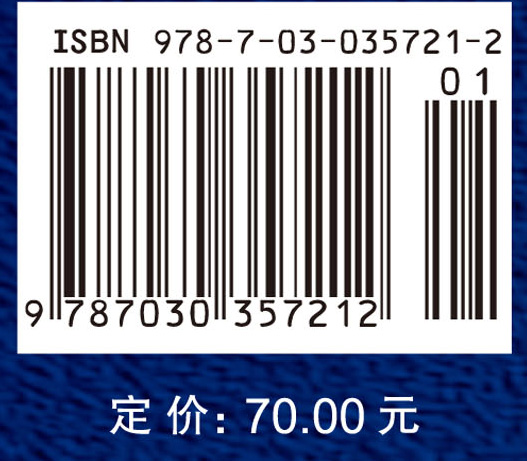 ISBN 978-7-03-035721-2

01

9 787030 357212

定 价: 70.00 元